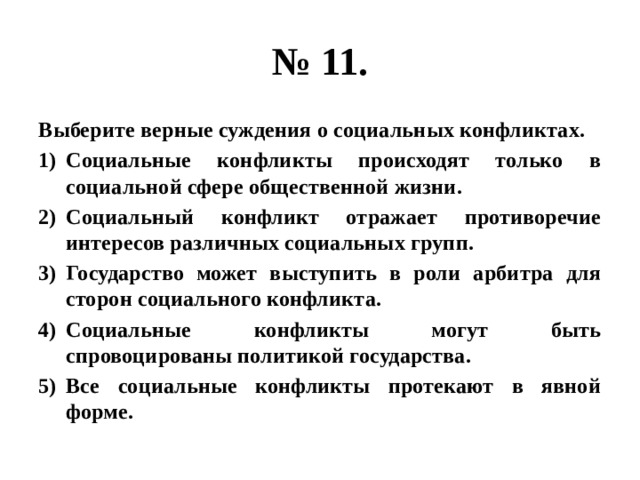 № 11.

Выберите верные суждения о социальных конфликтах.

1) Социальные конфликты происходят только в социальной сфере общественной жизни.

2) Социальный конфликт отражает противоречие интересов различных социальных групп.

3) Государство может выступить в роли арбитра для сторон социального конфликта.

4) Социальные конфликты могут быть спровоцированы политикой государства.

5) Все социальные конфликты протекают в явной форме.